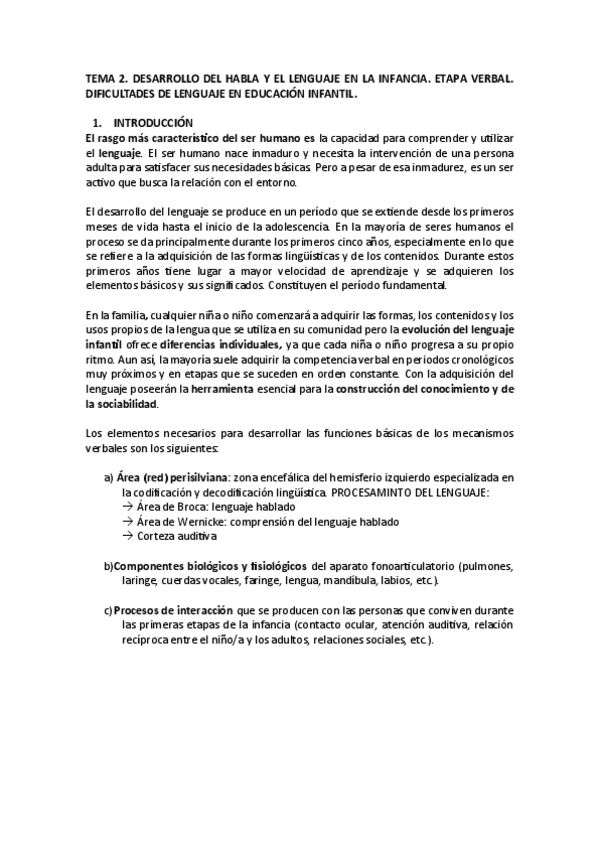 TEMA 2. DESARROLLO DEL HABLA Y EL LENGUAJE EN LA INFANCIA. ETAPA VERBAL. DIFICULTADES DE LENGUAJE EN EDUCACIÓN INFANTIL.

1. INTRODUCCIÓN

El rasgo más característico del ser humano es la capacidad para comprender y utilizar el lenguaje. El ser humano nace inmaduro y necesita la intervención de una persona adulta para satisfacer sus necesidades básicas. Pero a pesar de esa inmadurez, es un ser activo que busca la relación con el entorno.

El desarrollo del lenguaje se produce en un período que se extiende desde los primeros meses de vida hasta el inicio de la adolescencia. En la mayoría de seres humanos el proceso se da principalmente durante los primeros cinco años, especialmente en lo que se refiere a la adquisición de las formas lingüísticas y de los contenidos. Durante estos primeros años tiene lugar a mayor velocidad de aprendizaje y se adquieren los elementos básicos y sus significados. Constituyen el período fundamental.

En la familia, cualquier niña o niño comenzará a adquirir las formas, los contenidos y los usos propios de la lengua que se utiliza en su comunidad pero la evolución del lenguaje infantil ofrece diferencias individuales, ya que cada niña o niño progresa a su propio ritmo. Aun así, la mayoría suele adquirir la competencia verbal en periodos cronológicos muy próximos y en etapas que se suceden en orden constante. Con la adquisición del lenguaje poseerán la herramienta esencial para la construcción del conocimiento y de la sociabilidad.

Los elementos necesarios para desarrollar las funciones básicas de los mecanismos verbales son los siguientes:

a) Área (red) perisilviana: zona encefálica del hemisferio izquierdo especializada en la codificación y decodificación lingüística. PROCESAMINTO DEL LENGUAJE:
→ Área de Broca: lenguaje hablado
→ Área de Wernicke: comprensión del lenguaje hablado
→ Corteza auditiva

b)Componentes biológicos y fisiológicos del aparato fonoarticulatorio (pulmones, laringe, cuerdas vocales, faringe, lengua, mandíbula, labios, etc.).

c) Procesos de interacción que se producen con las personas que conviven durante las primeras etapas de la infancia (contacto ocular, atención auditiva, relación recíproca entre el niño/a y los adultos, relaciones sociales, etc.).